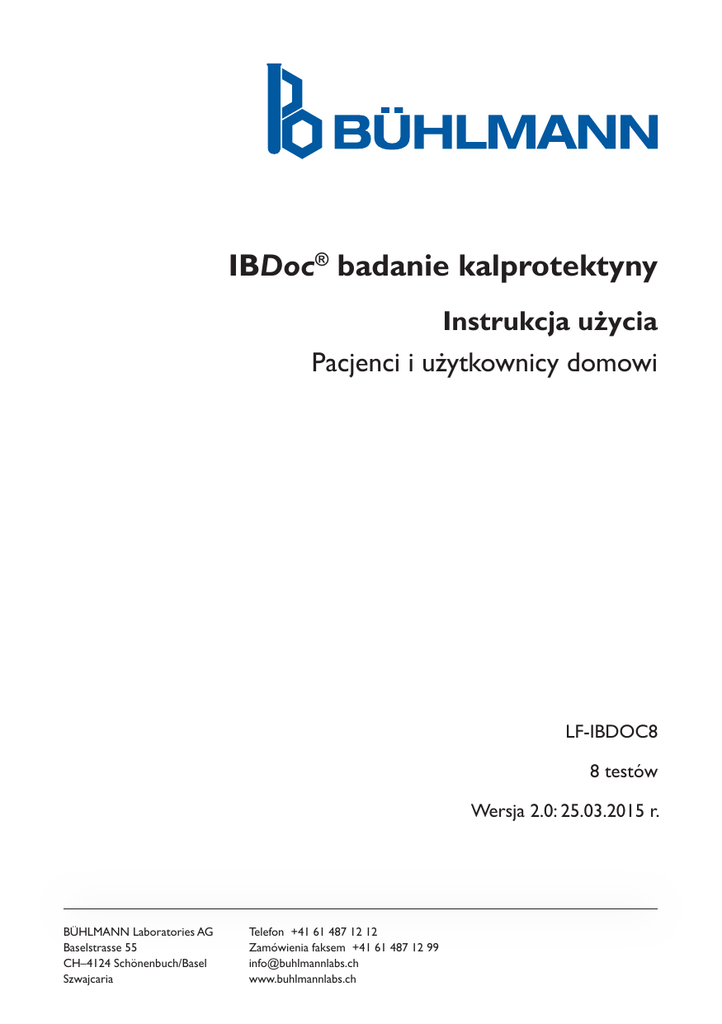 BÜHLMANN

IBDoc® badanie kalprotektyny

Instrukcja użycia

Pacjenci i użytkownicy domowi

LF-IBDOC8

8 testów

Wersja 2.0: 25.03.2015 r.

BÜHLMANN Laboratories AG
Baselstrasse 55
CH–4124 Schönenbuch/Basel
Szwajcaria

Telefon +41 61 487 12 12
Zamówienia faksem +41 61 487 12 99
info@buhlmannlabs.ch
www.buhlmannlabs.ch